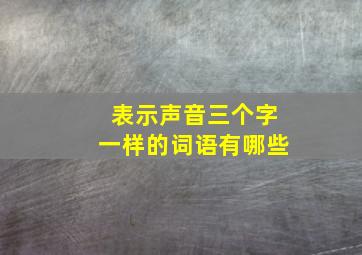 表示声音三个字
一样的词语有哪些